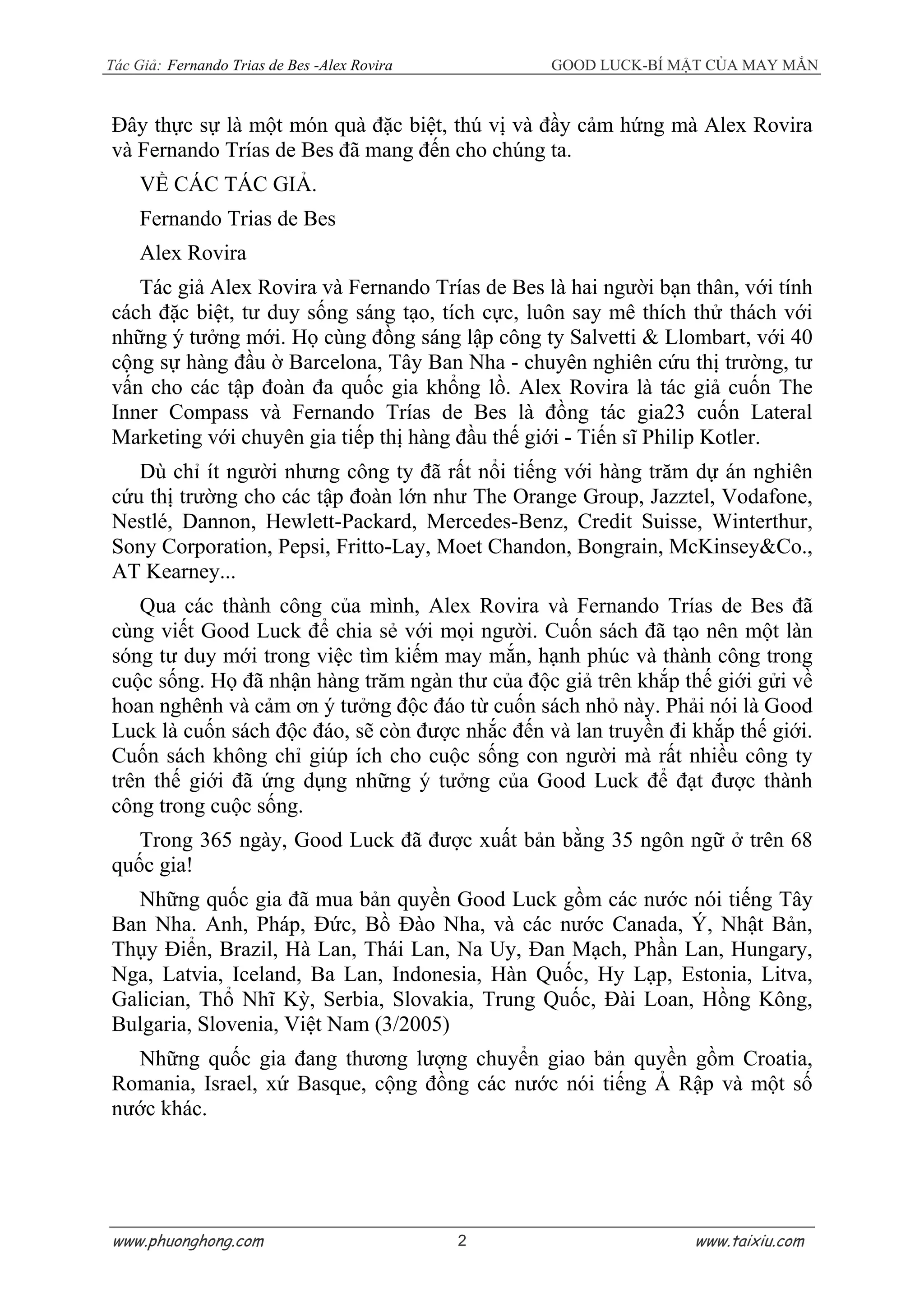 Tác Giả: Fernando Trias de Bes -Alex Rovira GOOD LUCK-BÍ MẬT CỦA MAY MẮN

Đây thực sự là một món quà đặc biệt, thú vị và đầy cảm hứng mà Alex Rovira và Fernando Trías de Bes đã mang đến cho chúng ta.

VỀ CÁC TÁC GIẢ.

Fernando Trias de Bes

Alex Rovira

Tác giả Alex Rovira và Fernando Trías de Bes là hai người bạn thân, với tính cách đặc biệt, tư duy sống sáng tạo, tích cực, luôn say mê thích thử thách với những ý tưởng mới. Họ cùng đồng sáng lập công ty Salvetti & Llombart, với 40 cộng sự hàng đầu ở Barcelona, Tây Ban Nha - chuyên nghiên cứu thị trường, tư vấn cho các tập đoàn đa quốc gia khổng lồ. Alex Rovira là tác giả cuốn The Inner Compass và Fernando Trías de Bes là đồng tác gia23 cuốn Lateral Marketing với chuyên gia tiếp thị hàng đầu thế giới - Tiến sĩ Philip Kotler.

Dù chỉ ít người nhưng công ty đã rất nổi tiếng với hàng trăm dự án nghiên cứu thị trường cho các tập đoàn lớn như The Orange Group, Jazztel, Vodafone, Nestlé, Dannon, Hewlett-Packard, Mercedes-Benz, Credit Suisse, Winterthur, Sony Corporation, Pepsi, Fritto-Lay, Moet Chandon, Bongrain, McKinsey&Co., AT Kearney...

Qua các thành công của mình, Alex Rovira và Fernando Trías de Bes đã cùng viết Good Luck để chia sẻ với mọi người. Cuốn sách đã tạo nên một làn sóng tư duy mới trong việc tìm kiếm may mắn, hạnh phúc và thành công trong cuộc sống. Họ đã nhận hàng trăm ngàn thư của độc giả trên khắp thế giới gửi về hoan nghênh và cảm ơn ý tưởng độc đáo từ cuốn sách nhỏ này. Phải nói là Good Luck là cuốn sách độc đáo, sẽ còn được nhắc đến và lan truyền đi khắp thế giới. Cuốn sách không chỉ giúp ích cho cuộc sống con người mà rất nhiều công ty trên thế giới đã ứng dụng những ý tưởng của Good Luck để đạt được thành công trong cuộc sống.

Trong 365 ngày, Good Luck đã được xuất bản bằng 35 ngôn ngữ ở trên 68 quốc gia!

Những quốc gia đã mua bản quyền Good Luck gồm các nước nói tiếng Tây Ban Nha. Anh, Pháp, Đức, Bồ Đào Nha, và các nước Canada, Ý, Nhật Bản, Thụy Điển, Brazil, Hà Lan, Thái Lan, Na Uy, Đan Mạch, Phần Lan, Hungary, Nga, Latvia, Iceland, Ba Lan, Indonesia, Hàn Quốc, Hy Lạp, Estonia, Litva, Galician, Thổ Nhĩ Kỳ, Serbia, Slovakia, Trung Quốc, Đài Loan, Hồng Kông, Bulgaria, Slovenia, Việt Nam (3/2005)

Những quốc gia đang thương lượng chuyển giao bản quyền gồm Croatia, Romania, Israel, xứ Basque, cộng đồng các nước nói tiếng Ả Rập và một số nước khác.

www.phuonghong.com 2 www.taixiu.com